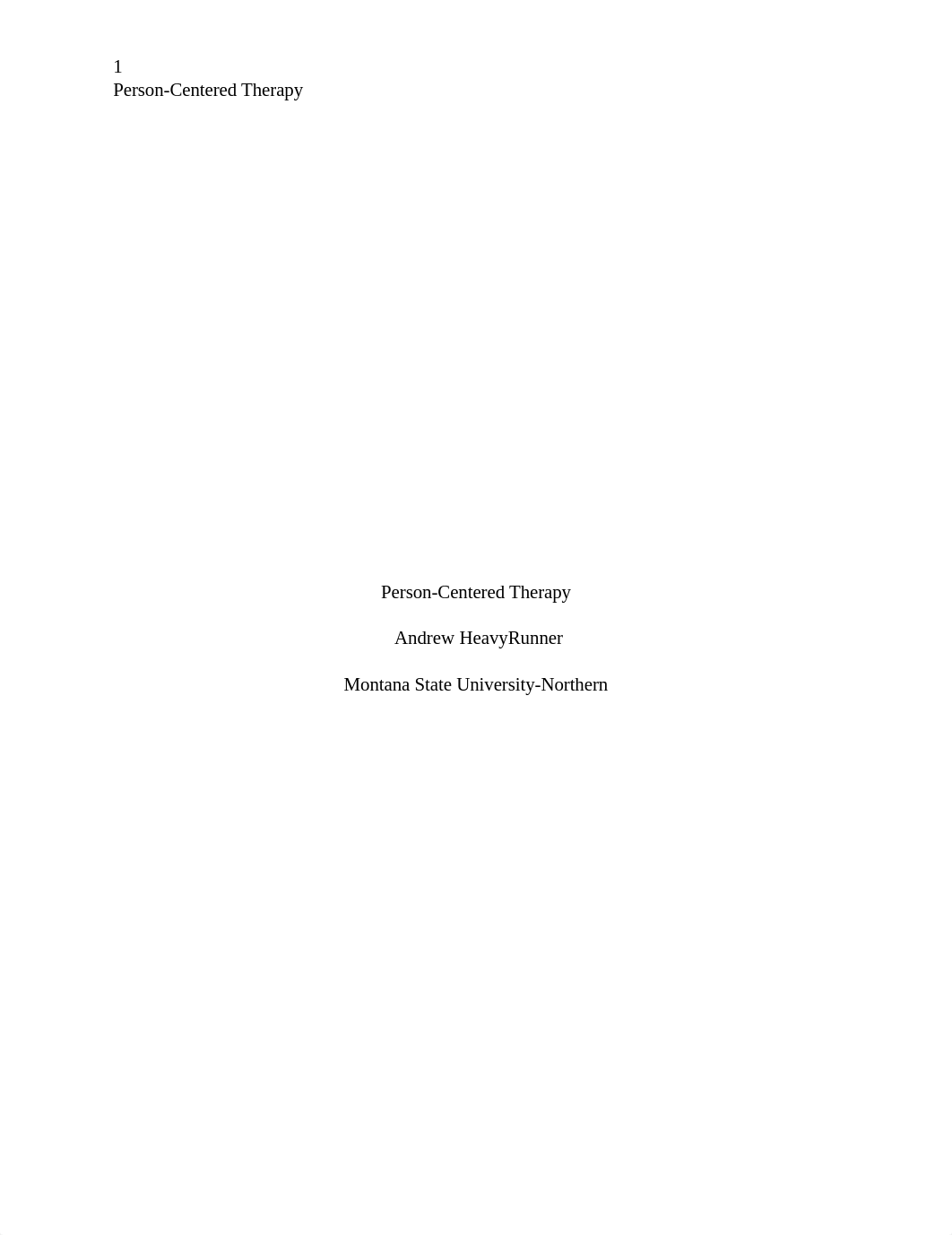 1
Person-Centered Therapy

Person-Centered Therapy

Andrew HeavyRunner

Montana State University-Northern